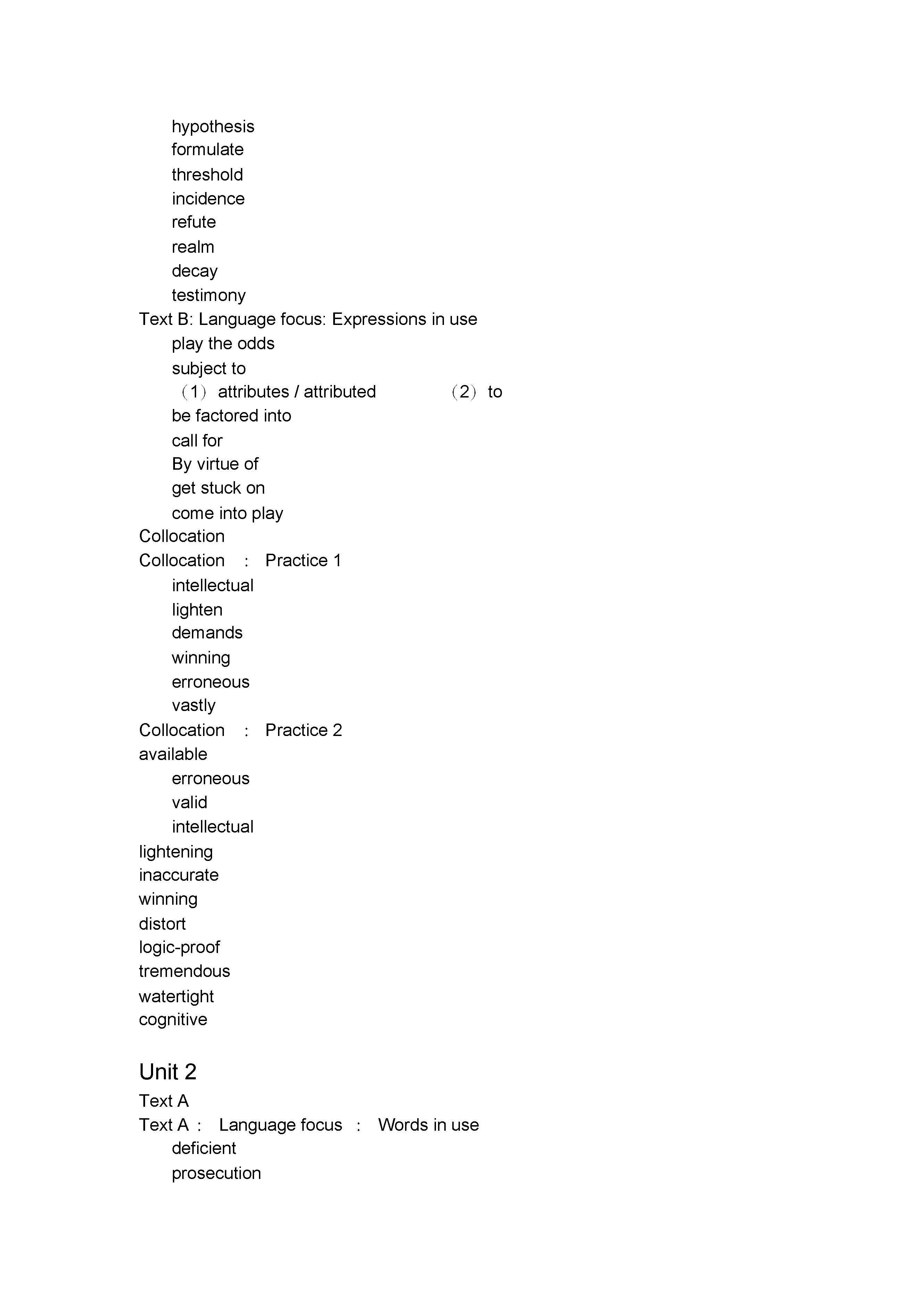 hypothesis
formulate
threshold
incidence
refute
realm
decay
testimony
Text B: Language focus: Expressions in use
play the odds
subject to
（1） attributes / attributed （2） to
be factored into
call for
By virtue of
get stuck on
come into play
Collocation
Collocation ： Practice 1
intellectual
lighten
demands
winning
erroneous
vastly
Collocation ： Practice 2
available
erroneous
valid
intellectual
lightening
inaccurate
winning
distort
logic-proof
tremendous
watertight
cognitive

Unit 2
Text A
Text A ： Language focus ： Words in use
deficient
prosecution